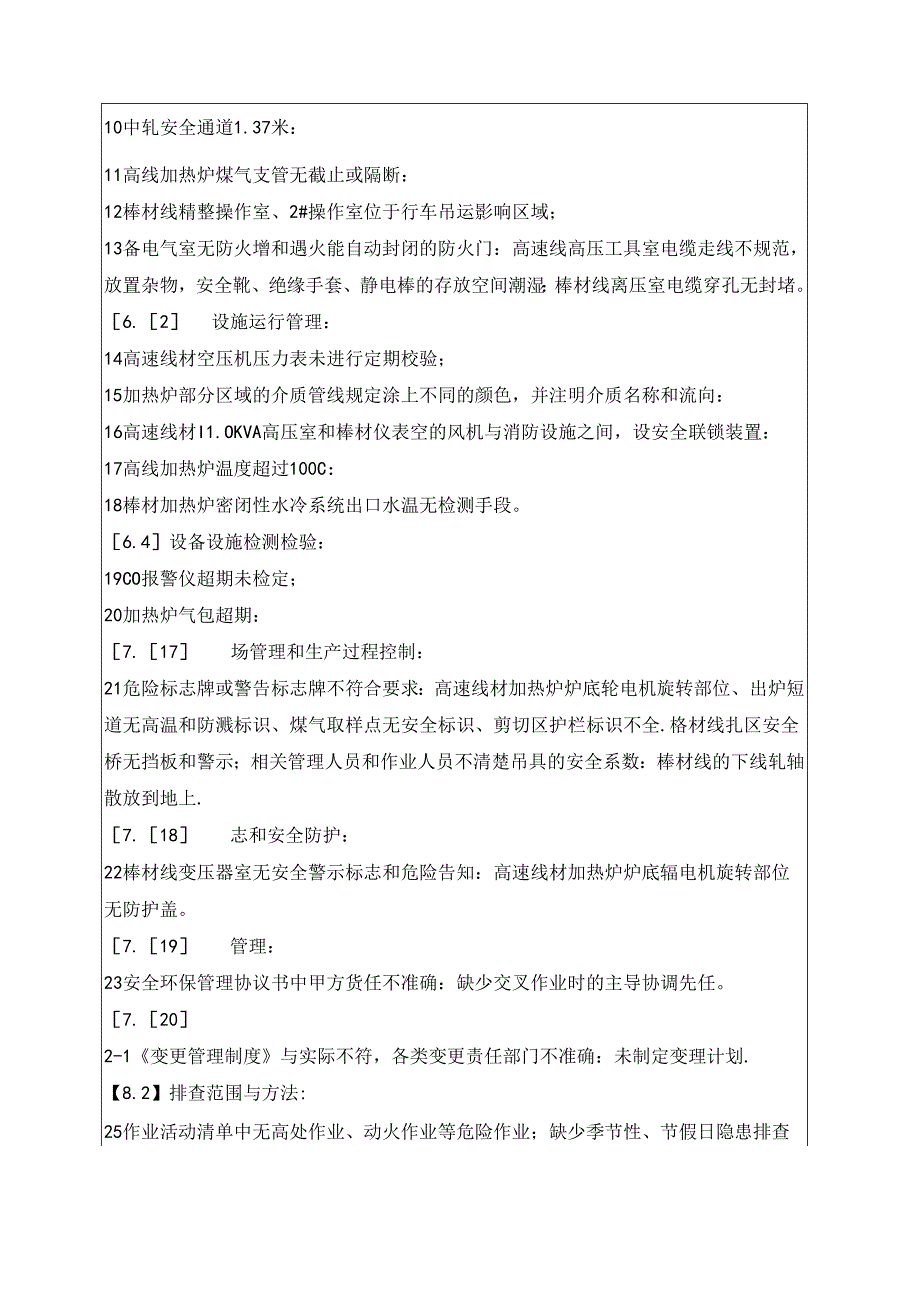 10中轧安全通道1.37米：

11高线加热炉煤气支管无截止或隔断：

12棒材线精整操作室、2#操作室位于行车吊运影响区域；

13备电气室无防火增和遇火能自动封闭的防火门：高速线高压工具室电缆走线不规范，放置杂物，安全靴、绝缘手套、静电棒的存放空间潮湿;棒材线离压室电缆穿孔无封堵。

［6.［2］　设施运行管理：

14高速线材空压机压力表未进行定期校验；

15加热炉部分区域的介质管线规定涂上不同的颜色，并注明介质名称和流向：

16高速线材I1.OKVA高压室和棒材仪表空的风机与消防设施之间，设安全联锁装置：

17高线加热炉温度超过100C：

18棒材加热炉密闭性水冷系统出口水温无检测手段。

［6.4］设备设施检测检验：

19CO报警仪超期未检定；

20加热炉气包超期：

［7.［17］　场管理和生产过程控制：

21危险标志牌或警告标志牌不符合要求：高速线材加热炉炉底轮电机旋转部位、出炉短道无高温和防溅标识、煤气取样点无安全标识、剪切区护栏标识不全.格材线扎区安全桥无挡板和警示；相关管理人员和作业人员不清楚吊具的安全系数：棒材线的下线轧轴散放到地上.

［7.［18］　志和安全防护：

22棒材线变压器室无安全警示标志和危险告知：高速线材加热炉炉底辐电机旋转部位无防护盖。

［7.［19］　管理：

23安全环保管理协议书中甲方货任不准确：缺少交叉作业时的主导协调先任。

［7.［20］

2-1《变更管理制度》与实际不符，各类变更责任部门不准确：未制定变理计划.

【8.2】排查范围与方法:

25作业活动清单中无高处作业、动火作业等危险作业；缺少季节性、节假日隐患排查